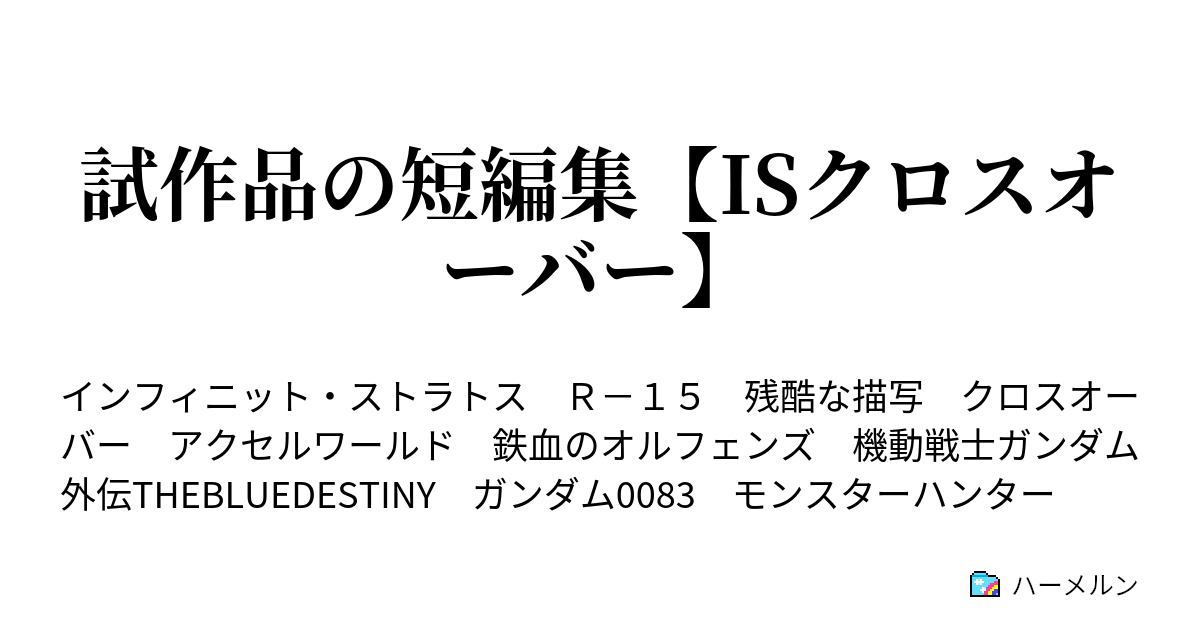 試作品の短編集【ISクロスオーバー】

インフィニット・ストラトス　Ｒ－１５　残酷な描写　クロスオーバー　アクセルワールド　鉄血のオルフェンズ　機動戦士ガンダム外伝THEBLUEDESTINY　ガンダム0083　モンスターハンター

ハーメルン